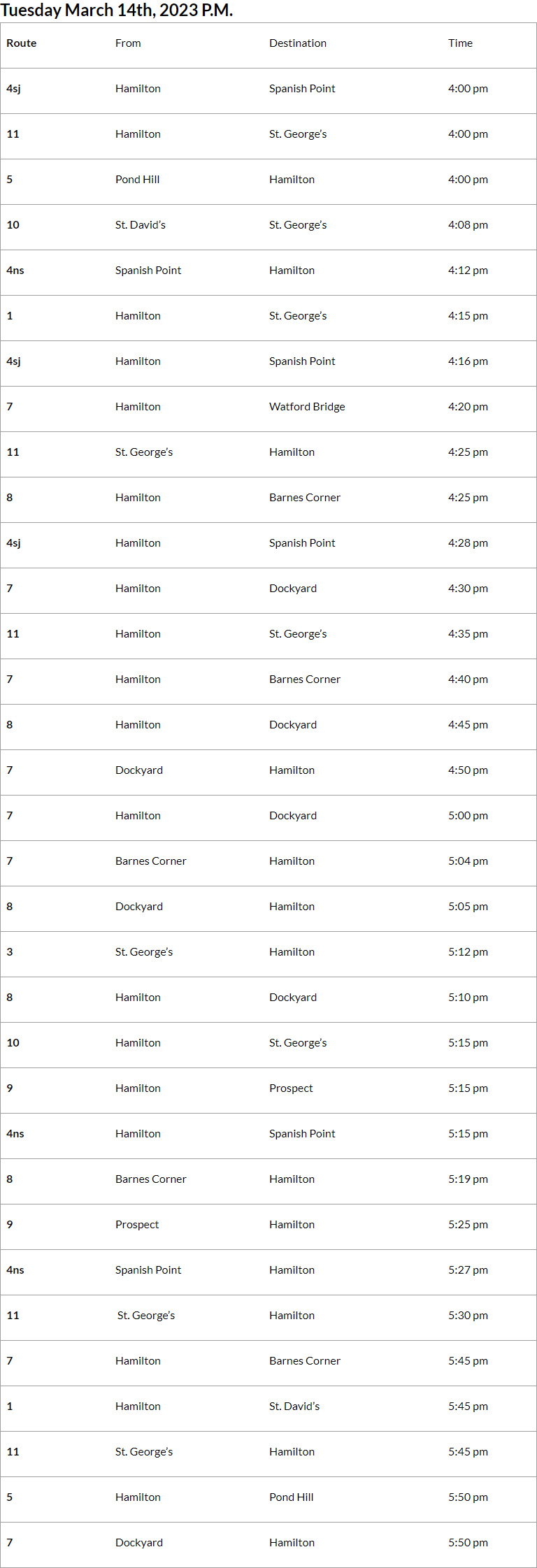 Tuesday March 14th, 2023 P.M.

| Route | From | Destination | Time |
|---|---|---|---|
| 4sj | Hamilton | Spanish Point | 4:00 pm |
| 11 | Hamilton | St. George's | 4:00 pm |
| 5 | Pond Hill | Hamilton | 4:00 pm |
| 10 | St. David's | St. George's | 4:08 pm |
| 4ns | Spanish Point | Hamilton | 4:12 pm |
| 1 | Hamilton | St. George's | 4:15 pm |
| 4sj | Hamilton | Spanish Point | 4:16 pm |
| 7 | Hamilton | Watford Bridge | 4:20 pm |
| 11 | St. George's | Hamilton | 4:25 pm |
| 8 | Hamilton | Barnes Corner | 4:25 pm |
| 4sj | Hamilton | Spanish Point | 4:28 pm |
| 7 | Hamilton | Dockyard | 4:30 pm |
| 11 | Hamilton | St. George's | 4:35 pm |
| 7 | Hamilton | Barnes Corner | 4:40 pm |
| 8 | Hamilton | Dockyard | 4:45 pm |
| 7 | Dockyard | Hamilton | 4:50 pm |
| 7 | Hamilton | Dockyard | 5:00 pm |
| 7 | Barnes Corner | Hamilton | 5:04 pm |
| 8 | Dockyard | Hamilton | 5:05 pm |
| 3 | St. George's | Hamilton | 5:12 pm |
| 8 | Hamilton | Dockyard | 5:10 pm |
| 10 | Hamilton | St. George's | 5:15 pm |
| 9 | Hamilton | Prospect | 5:15 pm |
| 4ns | Hamilton | Spanish Point | 5:15 pm |
| 8 | Barnes Corner | Hamilton | 5:19 pm |
| 9 | Prospect | Hamilton | 5:25 pm |
| 4ns | Spanish Point | Hamilton | 5:27 pm |
| 11 | St. George's | Hamilton | 5:30 pm |
| 7 | Hamilton | Barnes Corner | 5:45 pm |
| 1 | Hamilton | St. David's | 5:45 pm |
| 11 | St. George's | Hamilton | 5:45 pm |
| 5 | Hamilton | Pond Hill | 5:50 pm |
| 7 | Dockyard | Hamilton | 5:50 pm |